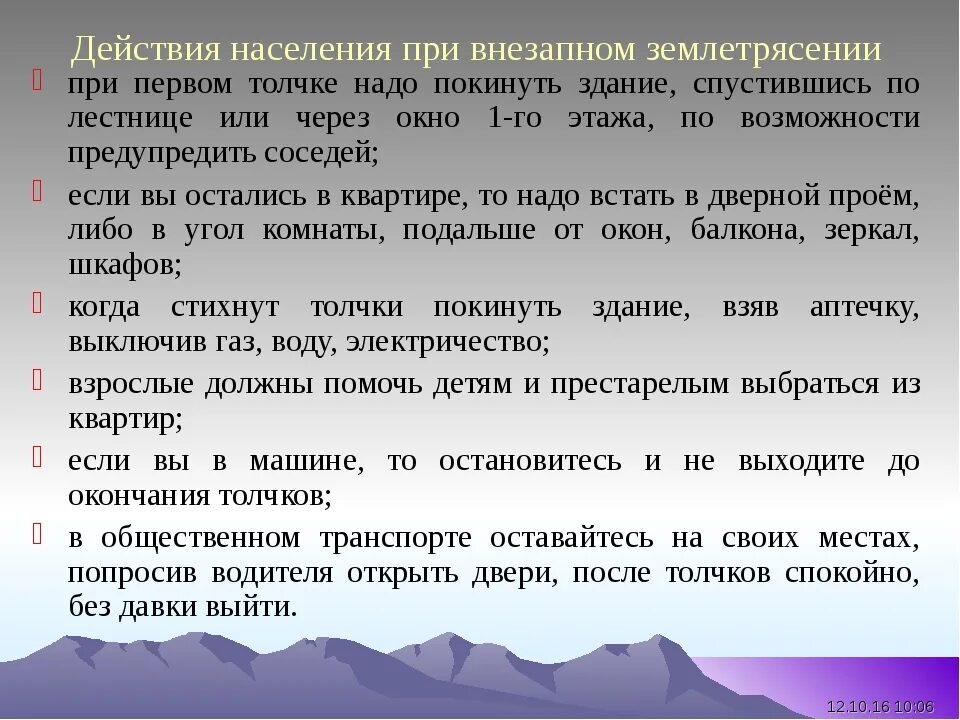 Действия населения при внезапном землетрясении

при первом толчке надо покинуть здание, спустившись по лестнице или через окно 1-го этажа, по возможности предупредить соседей;

если вы остались в квартире, то надо встать в дверной проём, либо в угол комнаты, подальше от окон, балкона, зеркал, шкафов;

когда стихнут толчки покинуть здание, взяв аптечку, выключив газ, воду, электричество;

взрослые должны помочь детям и престарелым выбраться из квартир;

если вы в машине, то остановитесь и не выходите до окончания толчков;

в общественном транспорте оставайтесь на своих местах, попросив водителя открыть двери, после толчков спокойно, без давки выйти.

12.10.16 10:06